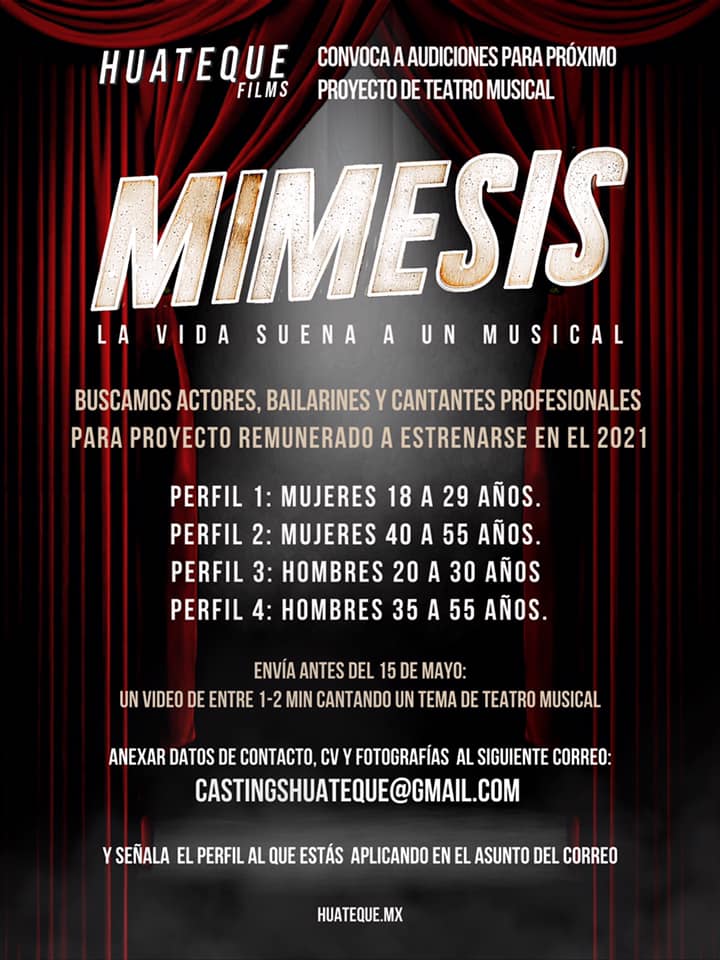 HUATEQUE
FILMS

CONVOCA A AUDICIONES PARA PRÓXIMO PROYECTO DE TEATRO MUSICAL

MIMESIS

LA VIDA SUENA A UN MUSICAL

BUSCAMOS ACTORES, BAILARINES Y CANTANTES PROFESIONALES PARA PROYECTO REMUNERADO A ESTRENARSE EN EL 2021

PERFIL 1: MUJERES 18 A 29 AÑOS.
PERFIL 2: MUJERES 40 A 55 AÑOS.
PERFIL 3: HOMBRES 20 A 30 AÑOS
PERFIL 4: HOMBRES 35 A 55 AÑOS.

ENVÍA ANTES DEL 15 DE MAYO:
UN VIDEO DE ENTRE 1-2 MIN CANTANDO UN TEMA DE TEATRO MUSICAL

ANEXAR DATOS DE CONTACTO, CV Y FOTOGRAFÍAS AL SIGUIENTE CORREO:
CASTINGSHUATEQUE@GMAIL.COM

Y SEÑALA EL PERFIL AL QUE ESTÁS APLICANDO EN EL ASUNTO DEL CORREO

HUATEQUE.MX